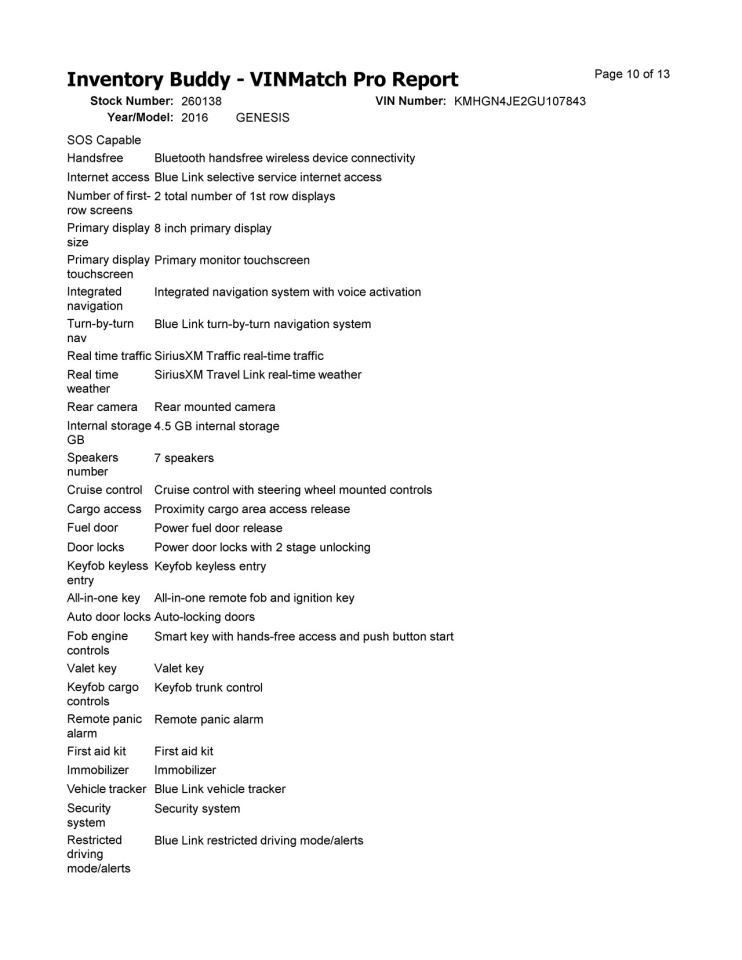 Inventory Buddy - VINMatch Pro Report

Page 10 of 13

Stock Number: 260138 VIN Number: KMHGN4JE2GU107843

Year/Model: 2016 GENESIS

SOS Capable

| | |
|---|---|
| Handsfree | Bluetooth handsfree wireless device connectivity |
| Internet access | Blue Link selective service internet access |
| Number of first-row screens | 2 total number of 1st row displays |
| Primary display size | 8 inch primary display |
| Primary display touchscreen | Primary monitor touchscreen |
| Integrated navigation | Integrated navigation system with voice activation |
| Turn-by-turn nav | Blue Link turn-by-turn navigation system |
| Real time traffic | SiriusXM Traffic real-time traffic |
| Real time weather | SiriusXM Travel Link real-time weather |
| Rear camera | Rear mounted camera |
| Internal storage GB | 4.5 GB internal storage |
| Speakers number | 7 speakers |
| Cruise control | Cruise control with steering wheel mounted controls |
| Cargo access | Proximity cargo area access release |
| Fuel door | Power fuel door release |
| Door locks | Power door locks with 2 stage unlocking |
| Keyfob keyless entry | Keyfob keyless entry |
| All-in-one key | All-in-one remote fob and ignition key |
| Auto door locks | Auto-locking doors |
| Fob engine controls | Smart key with hands-free access and push button start |
| Valet key | Valet key |
| Keyfob cargo controls | Keyfob trunk control |
| Remote panic alarm | Remote panic alarm |
| First aid kit | First aid kit |
| Immobilizer | Immobilizer |
| Vehicle tracker | Blue Link vehicle tracker |
| Security system | Security system |
| Restricted driving mode/alerts | Blue Link restricted driving mode/alerts |